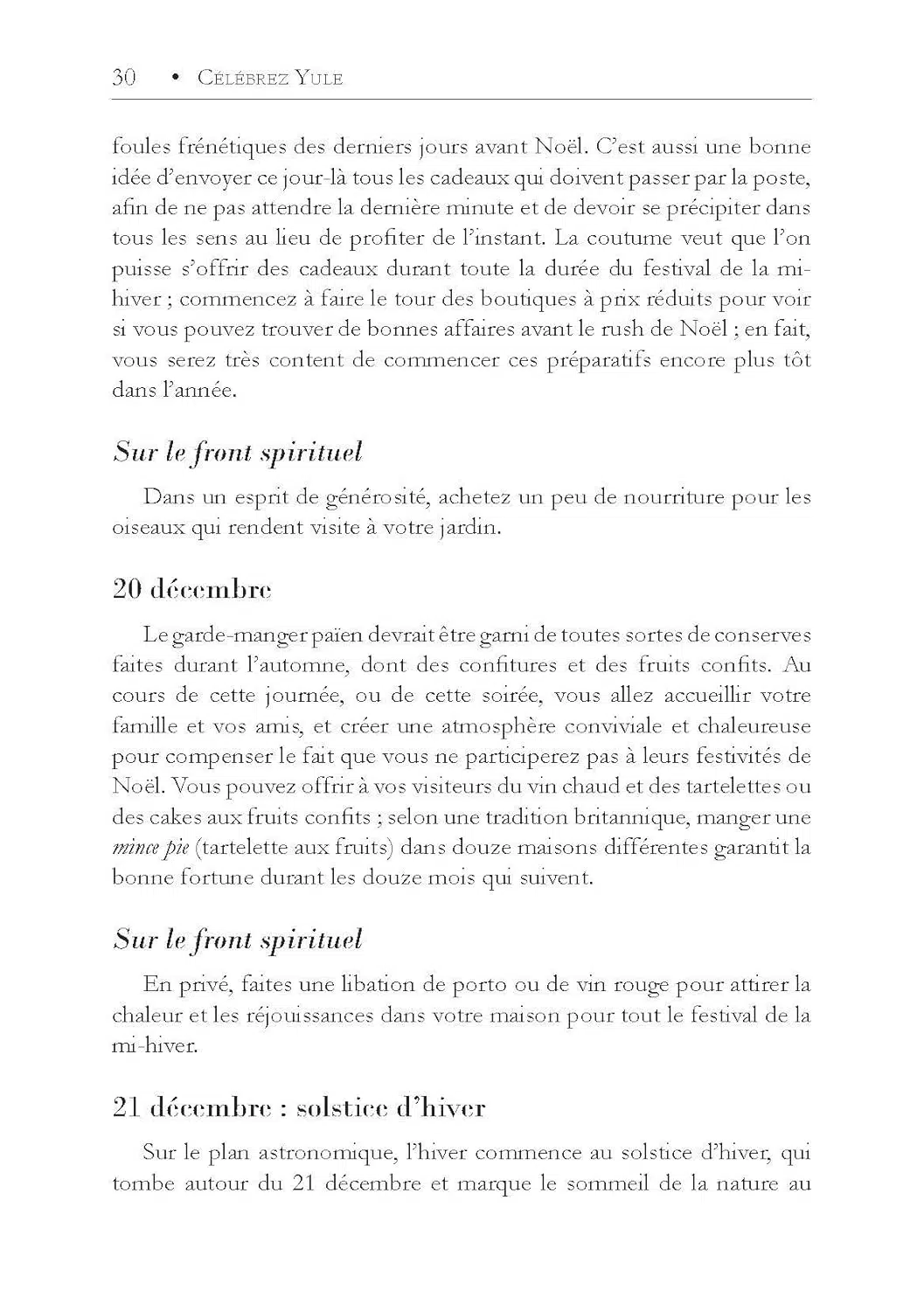 30 • Célébrez Yule

foules frénétiques des derniers jours avant Noël. C'est aussi une bonne idée d'envoyer ce jour-là tous les cadeaux qui doivent passer par la poste, afin de ne pas attendre la dernière minute et de devoir se précipiter dans tous les sens au lieu de profiter de l'instant. La coutume veut que l'on puisse s'offrir des cadeaux durant toute la durée du festival de la mi-hiver ; commencez à faire le tour des boutiques à prix réduits pour voir si vous pouvez trouver de bonnes affaires avant le rush de Noël ; en fait, vous serez très content de commencer ces préparatifs encore plus tôt dans l'année.

Sur le front spirituel

Dans un esprit de générosité, achetez un peu de nourriture pour les oiseaux qui rendent visite à votre jardin.

20 décembre

Le garde-manger païen devrait être garni de toutes sortes de conserves faites durant l'automne, dont des confitures et des fruits confits. Au cours de cette journée, ou de cette soirée, vous allez accueillir votre famille et vos amis, et créer une atmosphère conviviale et chaleureuse pour compenser le fait que vous ne participerez pas à leurs festivités de Noël. Vous pouvez offrir à vos visiteurs du vin chaud et des tartelettes ou des cakes aux fruits confits ; selon une tradition britannique, manger une mince pie (tartelette aux fruits) dans douze maisons différentes garantit la bonne fortune durant les douze mois qui suivent.

Sur le front spirituel

En privé, faites une libation de porto ou de vin rouge pour attirer la chaleur et les réjouissances dans votre maison pour tout le festival de la mi-hiver.

21 décembre : solstice d'hiver

Sur le plan astronomique, l'hiver commence au solstice d'hiver, qui tombe autour du 21 décembre et marque le sommeil de la nature au